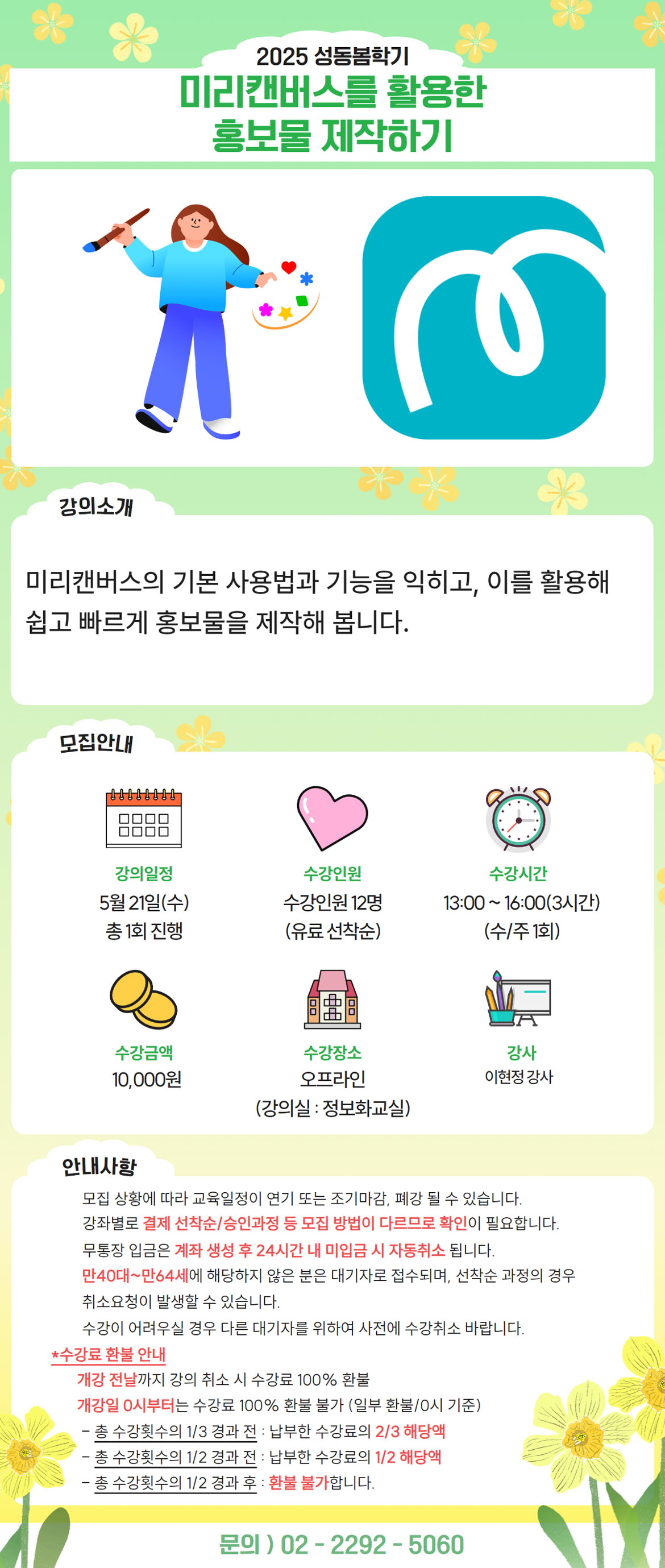 2025 성동봄학기

미리캔버스를 활용한
홍보물 제작하기

강의소개

미리캔버스의 기본 사용법과 기능을 익히고, 이를 활용해 쉽고 빠르게 홍보물을 제작해 봅니다.

모집안내

강의일정
5월 21일(수)
총 1회 진행

수강인원
수강인원 12명
(유료 선착순)

수강시간
13:00 ~ 16:00(3시간)
(수/주 1회)

수강금액
10,000원

수강장소
오프라인
(강의실 : 정보화교실)

강사
이현정 강사

안내사항

모집 상황에 따라 교육일정이 연기 또는 조기마감, 폐강 될 수 있습니다.

강좌별로 결제 선착순/승인과정 등 모집 방법이 다르므로 확인이 필요합니다.

무통장 입금은 계좌 생성 후 24시간 내 미입금 시 자동취소 됩니다.

만40대~만64세에 해당하지 않은 분은 대기자로 접수되며, 선착순 과정의 경우 취소요청이 발생할 수 있습니다.

수강이 어려우실 경우 다른 대기자를 위하여 사전에 수강취소 바랍니다.

*수강료 환불 안내

개강 전날까지 강의 취소 시 수강료 100% 환불

개강일 0시부터는 수강료 100% 환불 불가 (일부 환불/0시 기준)

- 총 수강횟수의 1/3 경과 전 : 납부한 수강료의 2/3 해당액
- 총 수강횟수의 1/2 경과 전 : 납부한 수강료의 1/2 해당액
- 총 수강횟수의 1/2 경과 후 : 환불 불가합니다.

문의 ) 02 - 2292 - 5060